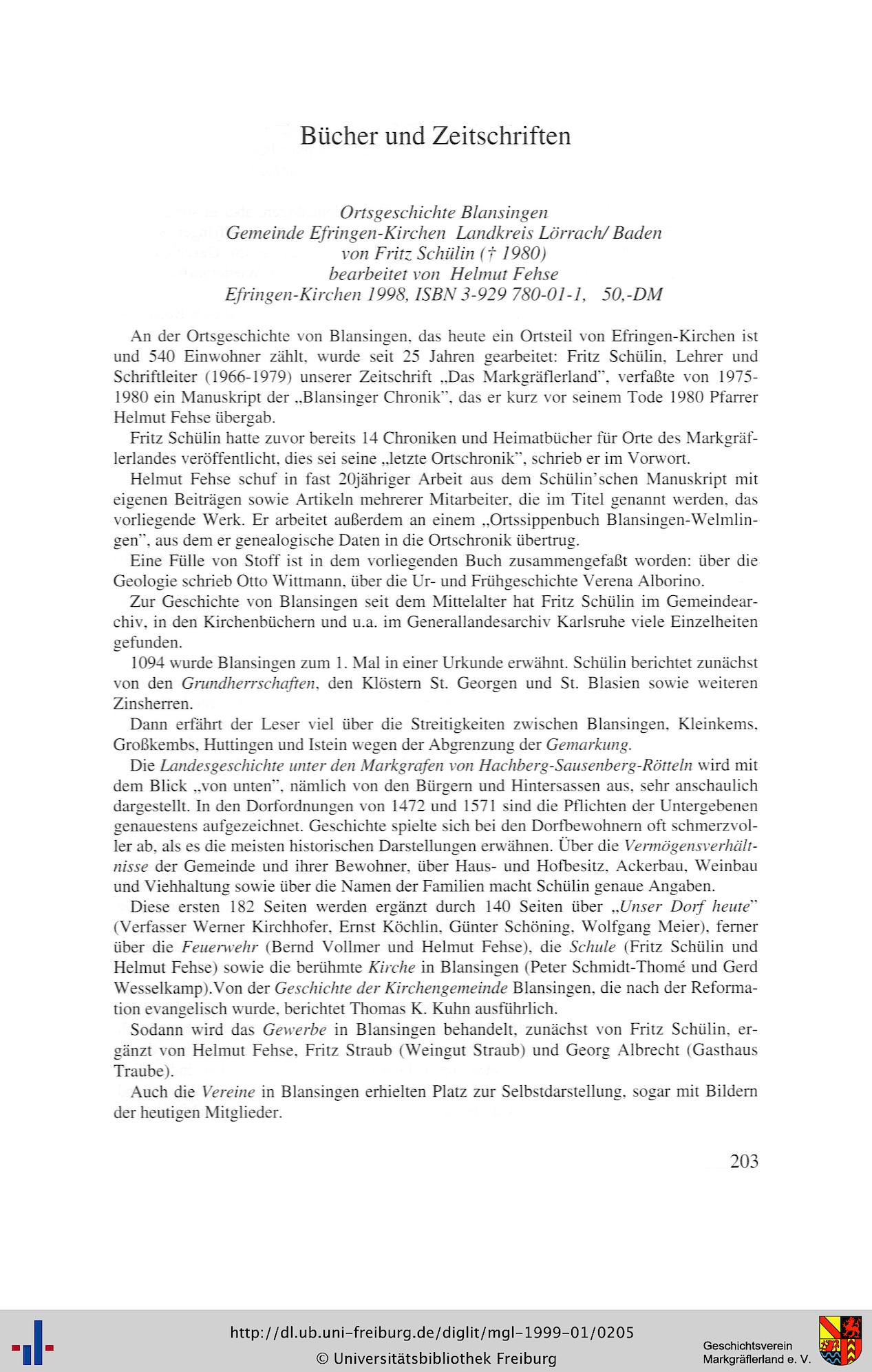 Bücher und Zeitschriften

Ortsgeschichte Blansingen
Gemeinde Efringen-Kirchen Landkreis Lörrach/ Baden
von Fritz Schülin († 1980)
bearbeitet von Helmut Fehse
Efringen-Kirchen 1998, ISBN 3-929 780-01-1, 50,-DM

An der Ortsgeschichte von Blansingen, das heute ein Ortsteil von Efringen-Kirchen ist und 540 Einwohner zählt, wurde seit 25 Jahren gearbeitet: Fritz Schülin, Lehrer und Schriftleiter (1966-1979) unserer Zeitschrift „Das Markgräflerland", verfaßte von 1975-1980 ein Manuskript der „Blansinger Chronik", das er kurz vor seinem Tode 1980 Pfarrer Helmut Fehse übergab.

Fritz Schülin hatte zuvor bereits 14 Chroniken und Heimatbücher für Orte des Markgräflerlandes veröffentlicht, dies sei seine „letzte Ortschronik", schrieb er im Vorwort.

Helmut Fehse schuf in fast 20jähriger Arbeit aus dem Schülin'schen Manuskript mit eigenen Beiträgen sowie Artikeln mehrerer Mitarbeiter, die im Titel genannt werden, das vorliegende Werk. Er arbeitet außerdem an einem „Ortssippenbuch Blansingen-Welmlingen", aus dem er genealogische Daten in die Ortschronik übertrug.

Eine Fülle von Stoff ist in dem vorliegenden Buch zusammengefaßt worden: über die Geologie schrieb Otto Wittmann, über die Ur- und Frühgeschichte Verena Alborino.

Zur Geschichte von Blansingen seit dem Mittelalter hat Fritz Schülin im Gemeindearchiv, in den Kirchenbüchern und u.a. im Generallandesarchiv Karlsruhe viele Einzelheiten gefunden.

1094 wurde Blansingen zum 1. Mal in einer Urkunde erwähnt. Schülin berichtet zunächst von den Grundherrschaften, den Klöstern St. Georgen und St. Blasien sowie weiteren Zinsherren.

Dann erfährt der Leser viel über die Streitigkeiten zwischen Blansingen, Kleinkems, Großkembs, Huttingen und Istein wegen der Abgrenzung der Gemarkung.

Die Landesgeschichte unter den Markgrafen von Hachberg-Sausenberg-Rötteln wird mit dem Blick „von unten", nämlich von den Bürgern und Hintersassen aus, sehr anschaulich dargestellt. In den Dorfordnungen von 1472 und 1571 sind die Pflichten der Untergebenen genauestens aufgezeichnet. Geschichte spielte sich bei den Dorfbewohnern oft schmerzvoller ab, als es die meisten historischen Darstellungen erwähnen. Über die Vermögensverhältnisse der Gemeinde und ihrer Bewohner, über Haus- und Hofbesitz, Ackerbau, Weinbau und Viehhaltung sowie über die Namen der Familien macht Schülin genaue Angaben.

Diese ersten 182 Seiten werden ergänzt durch 140 Seiten über „Unser Dorf heute" (Verfasser Werner Kirchhofer, Ernst Köchlin, Günter Schöning, Wolfgang Meier), ferner über die Feuerwehr (Bernd Vollmer und Helmut Fehse), die Schule (Fritz Schülin und Helmut Fehse) sowie die berühmte Kirche in Blansingen (Peter Schmidt-Thomé und Gerd Wesselkamp).Von der Geschichte der Kirchengemeinde Blansingen, die nach der Reformation evangelisch wurde, berichtet Thomas K. Kuhn ausführlich.

Sodann wird das Gewerbe in Blansingen behandelt, zunächst von Fritz Schülin, ergänzt von Helmut Fehse, Fritz Straub (Weingut Straub) und Georg Albrecht (Gasthaus Traube).

Auch die Vereine in Blansingen erhielten Platz zur Selbstdarstellung, sogar mit Bildern der heutigen Mitglieder.

203

http://dl.ub.uni-freiburg.de/diglit/mgl-1999-01/0205
© Universitätsbibliothek Freiburg

Geschichtsverein
Markgräflerland e. V.